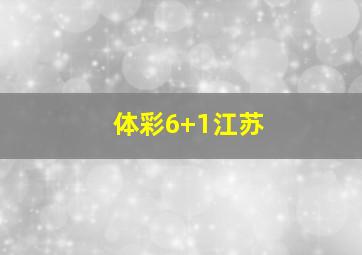 体彩6+1江苏